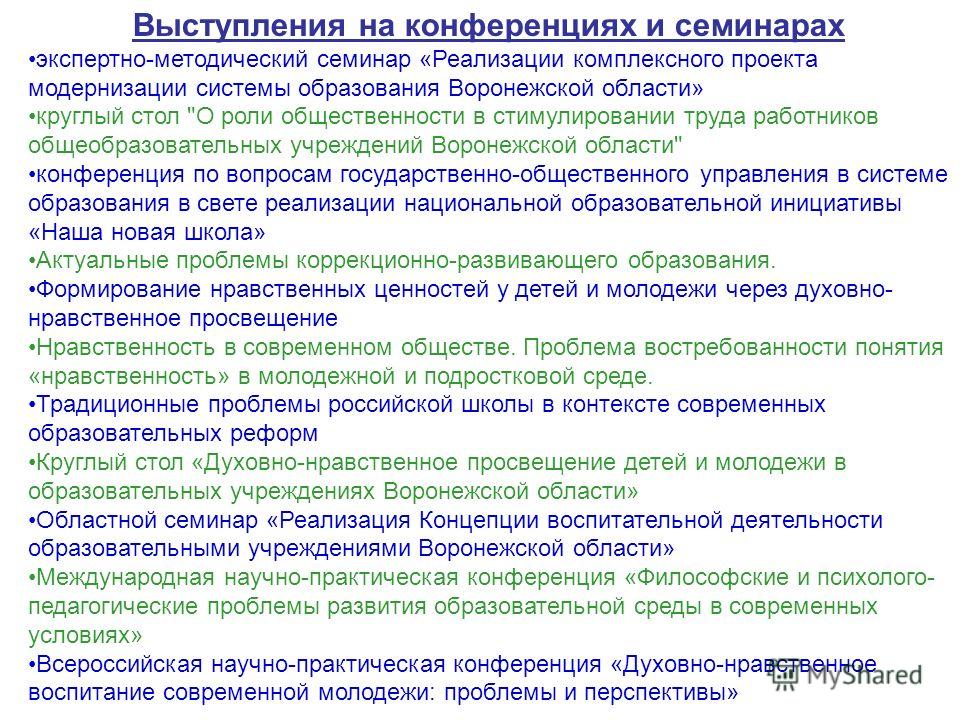 Выступления на конференциях и семинарах

•экспертно-методический семинар «Реализации комплексного проекта модернизации системы образования Воронежской области»

•круглый стол "О роли общественности в стимулировании труда работников общеобразовательных учреждений Воронежской области"

•конференция по вопросам государственно-общественного управления в системе образования в свете реализации национальной образовательной инициативы «Наша новая школа»

•Актуальные проблемы коррекционно-развивающего образования.

•Формирование нравственных ценностей у детей и молодежи через духовно-нравственное просвещение

•Нравственность в современном обществе. Проблема востребованности понятия «нравственность» в молодежной и подростковой среде.

•Традиционные проблемы российской школы в контексте современных образовательных реформ

•Круглый стол «Духовно-нравственное просвещение детей и молодежи в образовательных учреждениях Воронежской области»

•Областной семинар «Реализация Концепции воспитательной деятельности образовательными учреждениями Воронежской области»

•Международная научно-практическая конференция «Философские и психолого-педагогические проблемы развития образовательной среды в современных условиях»

•Всероссийская научно-практическая конференция «Духовно-нравственное воспитание современной молодежи: проблемы и перспективы»

MyShared